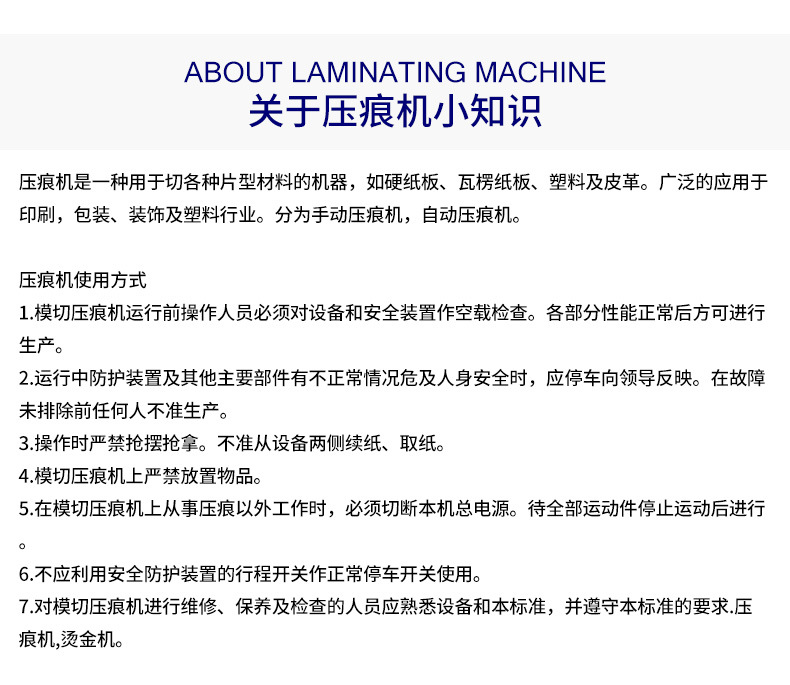 ABOUT LAMINATING MACHINE
关于压痕机小知识

压痕机是一种用于切各种片型材料的机器，如硬纸板、瓦楞纸板、塑料及皮革。广泛的应用于印刷，包装、装饰及塑料行业。分为手动压痕机，自动压痕机。

压痕机使用方式
1.模切压痕机运行前操作人员必须对设备和安全装置作空载检查。各部分性能正常后方可进行生产。
2.运行中防护装置及其他主要部件有不正常情况危及人身安全时，应停车向领导反映。在故障未排除前任何人不准生产。
3.操作时严禁抢摆抢拿。不准从设备两侧续纸、取纸。
4.模切压痕机上严禁放置物品。
5.在模切压痕机上从事压痕以外工作时，必须切断本机总电源。待全部运动件停止运动后进行。
6.不应利用安全防护装置的行程开关作正常停车开关使用。
7.对模切压痕机进行维修、保养及检查的人员应熟悉设备和本标准，并遵守本标准的要求.压痕机,烫金机。